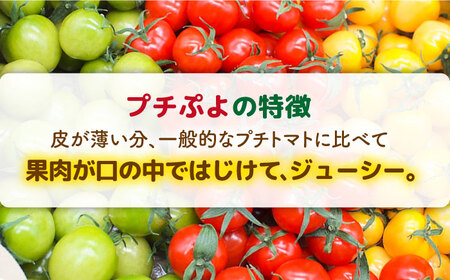 プチぷよの特徴

皮が薄い分、一般的なプチトマトに比べて

果肉が口の中ではじけて、ジューシー。